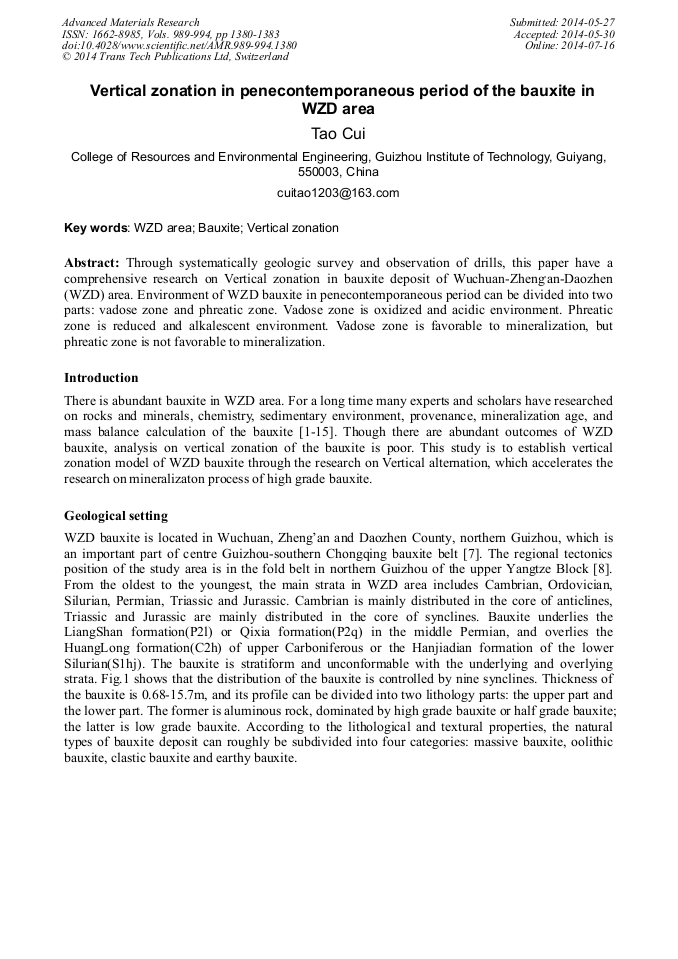 Advanced Materials Research
ISSN: 1662-8985, Vols. 989-994, pp 1380-1383
doi:10.4028/www.scientific.net/AMR.989-994.1380
© 2014 Trans Tech Publications Ltd, Switzerland

Submitted: 2014-05-27
Accepted: 2014-05-30
Online: 2014-07-16

Vertical zonation in penecontemporaneous period of the bauxite in WZD area

Tao Cui

College of Resources and Environmental Engineering, Guizhou Institute of Technology, Guiyang, 550003, China

cuitao1203@163.com

Key words: WZD area; Bauxite; Vertical zonation

Abstract: Through systematically geologic survey and observation of drills, this paper have a comprehensive research on Vertical zonation in bauxite deposit of Wuchuan-Zheng'an-Daozhen (WZD) area. Environment of WZD bauxite in penecontemporaneous period can be divided into two parts: vadose zone and phreatic zone. Vadose zone is oxidized and acidic environment. Phreatic zone is reduced and alkalescent environment. Vadose zone is favorable to mineralization, but phreatic zone is not favorable to mineralization.

Introduction

There is abundant bauxite in WZD area. For a long time many experts and scholars have researched on rocks and minerals, chemistry, sedimentary environment, provenance, mineralization age, and mass balance calculation of the bauxite [1-15]. Though there are abundant outcomes of WZD bauxite, analysis on vertical zonation of the bauxite is poor. This study is to establish vertical zonation model of WZD bauxite through the research on Vertical alternation, which accelerates the research on mineralizaton process of high grade bauxite.

Geological setting

WZD bauxite is located in Wuchuan, Zheng'an and Daozhen County, northern Guizhou, which is an important part of centre Guizhou-southern Chongqing bauxite belt [7]. The regional tectonics position of the study area is in the fold belt in northern Guizhou of the upper Yangtze Block [8]. From the oldest to the youngest, the main strata in WZD area includes Cambrian, Ordovician, Silurian, Permian, Triassic and Jurassic. Cambrian is mainly distributed in the core of anticlines, Triassic and Jurassic are mainly distributed in the core of synclines. Bauxite underlies the LiangShan formation(P2l) or Qixia formation(P2q) in the middle Permian, and overlies the HuangLong formation(C2h) of upper Carboniferous or the Hanjiadian formation of the lower Silurian(S1hj). The bauxite is stratiform and unconformable with the underlying and overlying strata. Fig.1 shows that the distribution of the bauxite is controlled by nine synclines. Thickness of the bauxite is 0.68-15.7m, and its profile can be divided into two lithology parts: the upper part and the lower part. The former is aluminous rock, dominated by high grade bauxite or half grade bauxite; the latter is low grade bauxite. According to the lithological and textural properties, the natural types of bauxite deposit can roughly be subdivided into four categories: massive bauxite, oolithic bauxite, clastic bauxite and earthy bauxite.